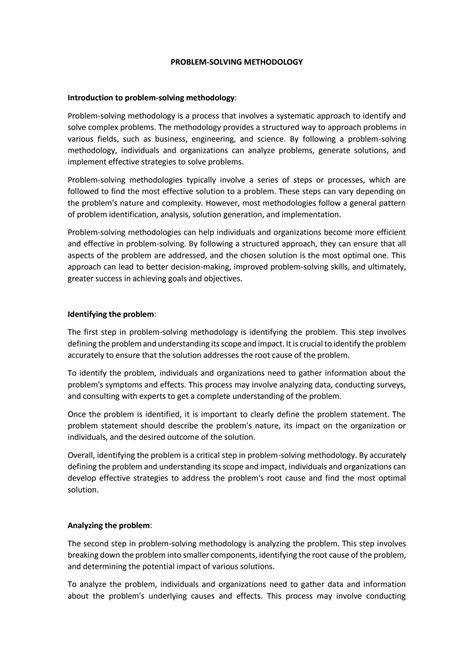 PROBLEM-SOLVING METHODOLOGY

Introduction to problem-solving methodology:

Problem-solving methodology is a process that involves a systematic approach to identify and solve complex problems. The methodology provides a structured way to approach problems in various fields, such as business, engineering, and science. By following a problem-solving methodology, individuals and organizations can analyze problems, generate solutions, and implement effective strategies to solve problems.

Problem-solving methodologies typically involve a series of steps or processes, which are followed to find the most effective solution to a problem. These steps can vary depending on the problem's nature and complexity. However, most methodologies follow a general pattern of problem identification, analysis, solution generation, and implementation.

Problem-solving methodologies can help individuals and organizations become more efficient and effective in problem-solving. By following a structured approach, they can ensure that all aspects of the problem are addressed, and the chosen solution is the most optimal one. This approach can lead to better decision-making, improved problem-solving skills, and ultimately, greater success in achieving goals and objectives.

Identifying the problem:

The first step in problem-solving methodology is identifying the problem. This step involves defining the problem and understanding its scope and impact. It is crucial to identify the problem accurately to ensure that the solution addresses the root cause of the problem.

To identify the problem, individuals and organizations need to gather information about the problem's symptoms and effects. This process may involve analyzing data, conducting surveys, and consulting with experts to get a complete understanding of the problem.

Once the problem is identified, it is important to clearly define the problem statement. The problem statement should describe the problem's nature, its impact on the organization or individuals, and the desired outcome of the solution.

Overall, identifying the problem is a critical step in problem-solving methodology. By accurately defining the problem and understanding its scope and impact, individuals and organizations can develop effective strategies to address the problem's root cause and find the most optimal solution.

Analyzing the problem:

The second step in problem-solving methodology is analyzing the problem. This step involves breaking down the problem into smaller components, identifying the root cause of the problem, and determining the potential impact of various solutions.

To analyze the problem, individuals and organizations need to gather data and information about the problem's underlying causes and effects. This process may involve conducting